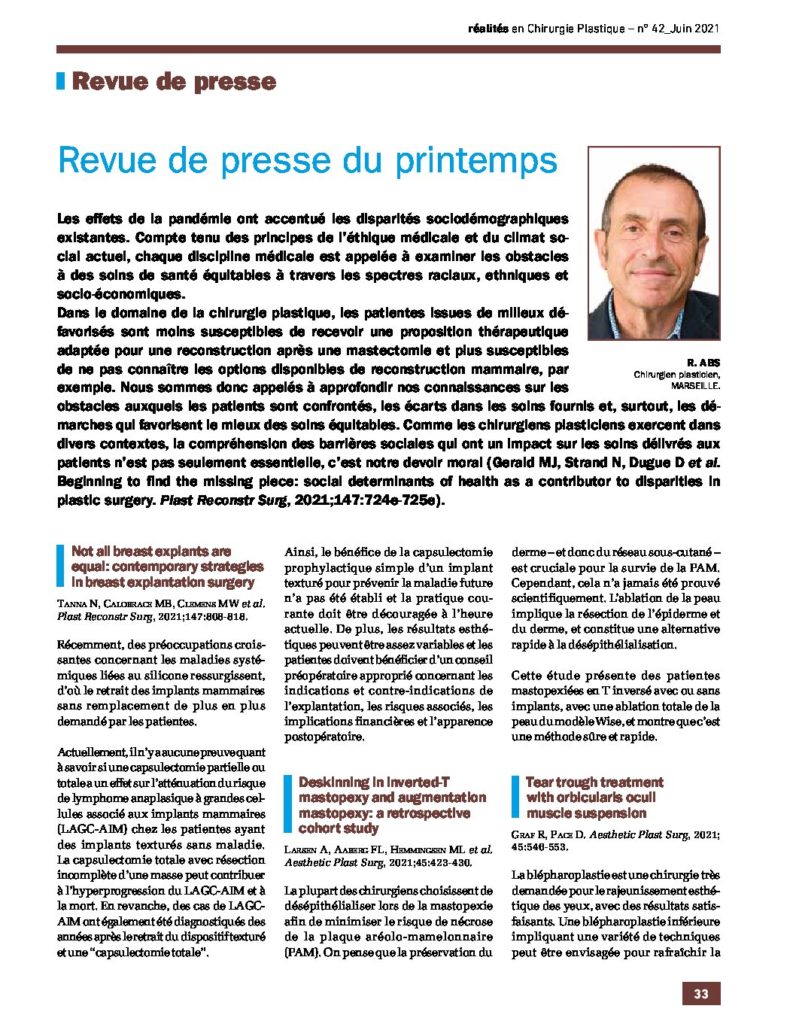 réalités en Chirurgie Plastique – n° 42_Juin 2021

Revue de presse

Revue de presse du printemps

Les effets de la pandémie ont accentué les disparités sociodémographiques existantes. Compte tenu des principes de l'éthique médicale et du climat social actuel, chaque discipline médicale est appelée à examiner les obstacles à des soins de santé équitables à travers les spectres raciaux, ethniques et socio-économiques.
Dans le domaine de la chirurgie plastique, les patientes issues de milieux défavorisés sont moins susceptibles de recevoir une proposition thérapeutique adaptée pour une reconstruction après une mastectomie et plus susceptibles de ne pas connaître les options disponibles de reconstruction mammaire, par exemple. Nous sommes donc appelés à approfondir nos connaissances sur les obstacles auxquels les patients sont confrontés, les écarts dans les soins fournis et, surtout, les démarches qui favorisent le mieux des soins équitables. Comme les chirurgiens plasticiens exercent dans divers contextes, la compréhension des barrières sociales qui ont un impact sur les soins délivrés aux patients n'est pas seulement essentielle, c'est notre devoir moral (Gerald MJ, Strand N, Dugue D et al. Beginning to find the missing piece: social determinants of health as a contributor to disparities in plastic surgery. Plast Reconstr Surg, 2021;147:724e-725e).

R. ABS
Chirurgien plasticien, MARSEILLE.

Not all breast explants are equal: contemporary strategies in breast explantation surgery

Tanna N, Calobrace MB, Clemens MW et al. Plast Reconstr Surg, 2021;147:808-818.

Récemment, des préoccupations croissantes concernant les maladies systémiques liées au silicone ressurgissent, d'où le retrait des implants mammaires sans remplacement de plus en plus demandé par les patientes.

Actuellement, il n'y a aucune preuve quant à savoir si une capsulectomie partielle ou totale a un effet sur l'atténuation du risque de lymphome anaplasique à grandes cellules associé aux implants mammaires (LAGC-AIM) chez les patientes ayant des implants texturés sans maladie. La capsulectomie totale avec résection incomplète d'une masse peut contribuer à l'hyperprogression du LAGC-AIM et à la mort. En revanche, des cas de LAGC-AIM ont également été diagnostiqués des années après le retrait du dispositif texturé et une "capsulectomie totale".

Ainsi, le bénéfice de la capsulectomie prophylactique simple d'un implant texturé pour prévenir la maladie future n'a pas été établi et la pratique courante doit être découragée à l'heure actuelle. De plus, les résultats esthétiques peuvent être assez variables et les patientes doivent bénéficier d'un conseil préopératoire approprié concernant les indications et contre-indications de l'explantation, les risques associés, les implications financières et l'apparence postopératoire.

Deskinning in inverted-T mastopexy and augmentation mastopexy: a retrospective cohort study

Larsen A, Aaberg FL, Hemmingsen ML et al. Aesthetic Plast Surg, 2021;45:423-430.

La plupart des chirurgiens choisissent de désépithélialiser lors de la mastopexie afin de minimiser le risque de nécrose de la plaque aréolo-mamelonnaire (PAM). On pense que la préservation du derme – et donc du réseau sous-cutané – est cruciale pour la survie de la PAM. Cependant, cela n'a jamais été prouvé scientifiquement. L'ablation de la peau implique la résection de l'épiderme et du derme, et constitue une alternative rapide à la désépithélialisation.

Cette étude présente des patientes mastopexiées en T inversé avec ou sans implants, avec une ablation totale de la peau du modèle Wise, et montre que c'est une méthode sûre et rapide.

Tear trough treatment with orbicularis oculi muscle suspension

Graf R, Pace D. Aesthetic Plast Surg, 2021; 45:546-553.

La blépharoplastie est une chirurgie très demandée pour le rajeunissement esthétique des yeux, avec des résultats satisfaisants. Une blépharoplastie inférieure impliquant une variété de techniques peut être envisagée pour rafraîchir la

33